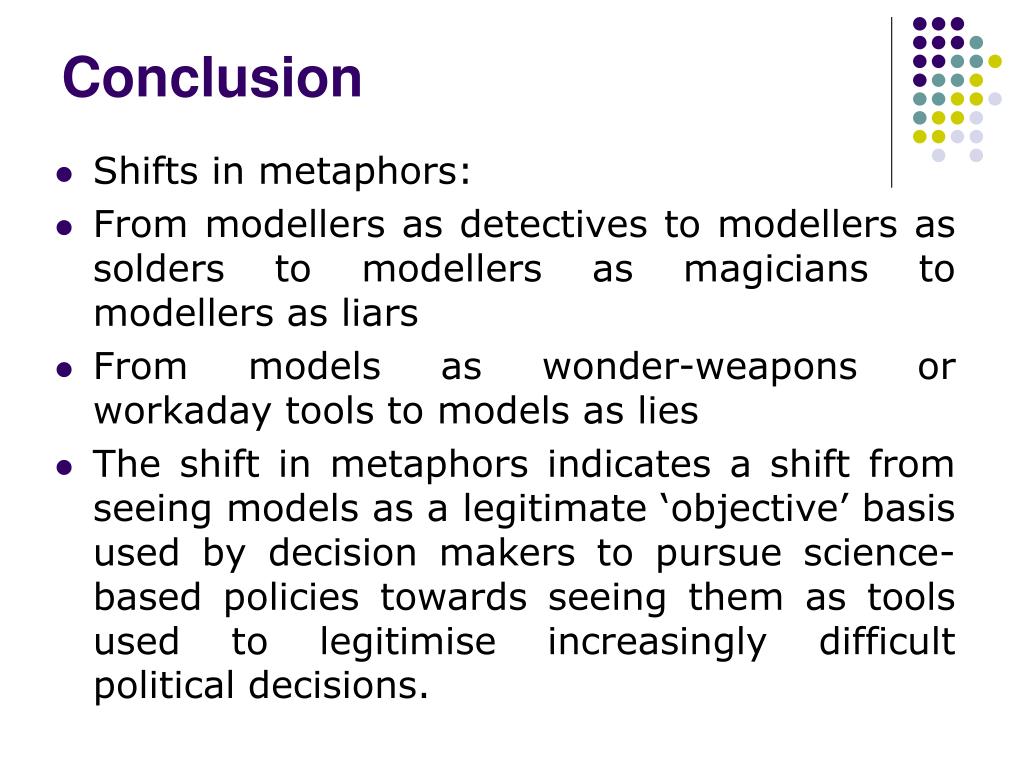 Conclusion

- Shifts in metaphors:
- From modellers as detectives to modellers as solders to modellers as magicians to modellers as liars
- From models as wonder-weapons or workaday tools to models as lies
- The shift in metaphors indicates a shift from seeing models as a legitimate ‘objective’ basis used by decision makers to pursue science-based policies towards seeing them as tools used to legitimise increasingly difficult political decisions.